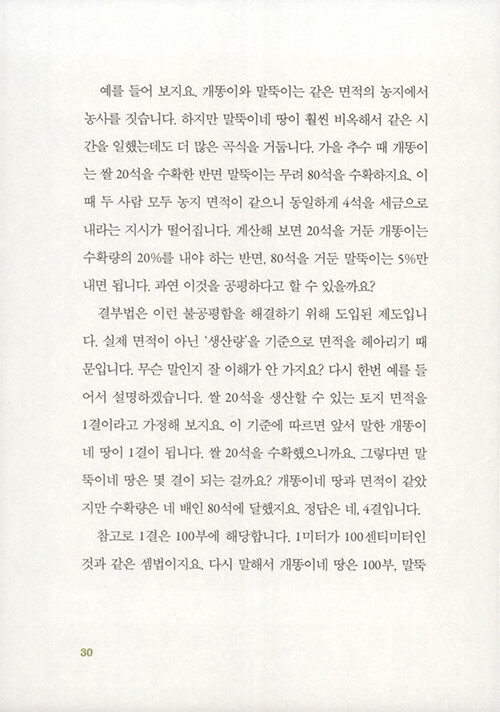 예를 들어 보지요. 개똥이와 말뚝이는 같은 면적의 농지에서 농사를 짓습니다. 하지만 말뚝이네 땅이 훨씬 비옥해서 같은 시간을 일했는데도 더 많은 곡식을 거둡니다. 가을 추수 때 개똥이는 쌀 20석을 수확한 반면 말뚝이는 무려 80석을 수확하지요. 이때 두 사람 모두 농지 면적이 같으니 동일하게 4석을 세금으로 내라는 지시가 떨어집니다. 계산해 보면 20석을 거둔 개똥이는 수확량의 20%를 내야 하는 반면, 80석을 거둔 말뚝이는 5%만 내면 됩니다. 과연 이것을 공평하다고 할 수 있을까요?

결부법은 이런 불공평함을 해결하기 위해 도입된 제도입니다. 실제 면적이 아닌 '생산량'을 기준으로 면적을 헤아리기 때문입니다. 무슨 말인지 잘 이해가 안 가지요? 다시 한번 예를 들어서 설명하겠습니다. 쌀 20석을 생산할 수 있는 토지 면적을 1결이라고 가정해 보지요. 이 기준에 따르면 앞서 말한 개똥이네 땅이 1결이 됩니다. 쌀 20석을 수확했으니까요. 그렇다면 말뚝이네 땅은 몇 결이 되는 걸까요? 개똥이네 땅과 면적이 같았지만 수확량은 네 배인 80석에 달했지요. 정답은 네, 4결입니다.

참고로 1결은 100부에 해당합니다. 1미터가 100센티미터인 것과 같은 셈법이지요. 다시 말해서 개똥이네 땅은 100부, 말뚝

30